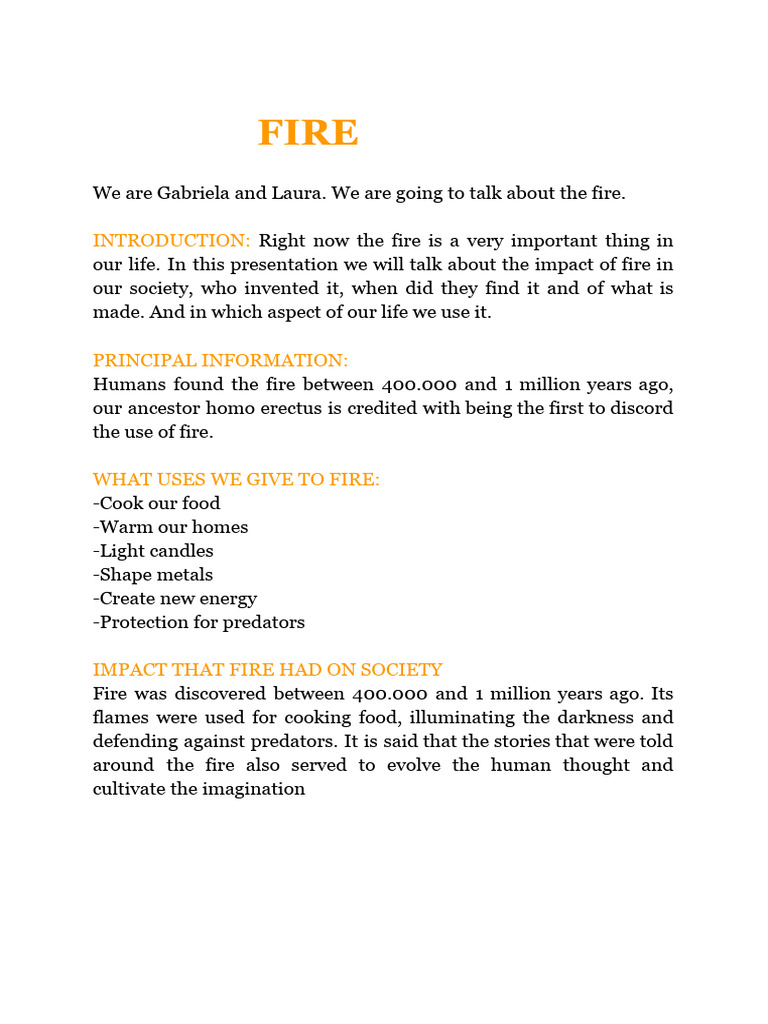 FIRE

We are Gabriela and Laura. We are going to talk about the fire.

INTRODUCTION: Right now the fire is a very important thing in our life. In this presentation we will talk about the impact of fire in our society, who invented it, when did they find it and of what is made. And in which aspect of our life we use it.

PRINCIPAL INFORMATION:
Humans found the fire between 400.000 and 1 million years ago, our ancestor homo erectus is credited with being the first to discord the use of fire.

WHAT USES WE GIVE TO FIRE:
-Cook our food
-Warm our homes
-Light candles
-Shape metals
-Create new energy
-Protection for predators

IMPACT THAT FIRE HAD ON SOCIETY
Fire was discovered between 400.000 and 1 million years ago. Its flames were used for cooking food, illuminating the darkness and defending against predators. It is said that the stories that were told around the fire also served to evolve the human thought and cultivate the imagination